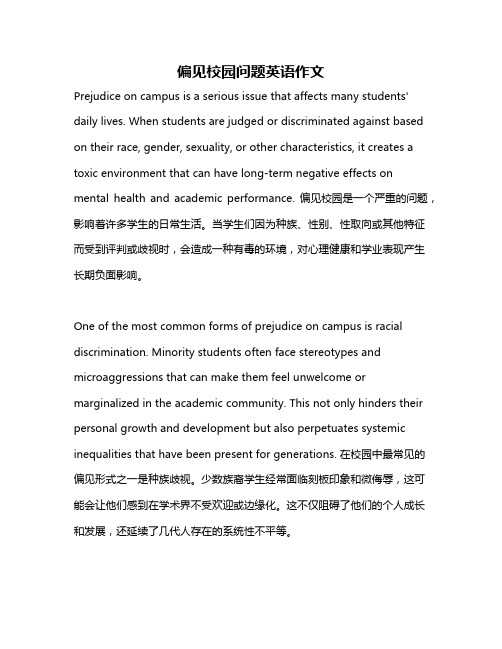 偏见校园问题英语作文

Prejudice on campus is a serious issue that affects many students' daily lives. When students are judged or discriminated against based on their race, gender, sexuality, or other characteristics, it creates a toxic environment that can have long-term negative effects on mental health and academic performance. 偏见校园是一个严重的问题，影响着许多学生的日常生活。当学生们因为种族、性别、性取向或其他特征而受到评判或歧视时，会造成一种有毒的环境，对心理健康和学业表现产生长期负面影响。

One of the most common forms of prejudice on campus is racial discrimination. Minority students often face stereotypes and microaggressions that can make them feel unwelcome or marginalized in the academic community. This not only hinders their personal growth and development but also perpetuates systemic inequalities that have been present for generations. 在校园中最常见的偏见形式之一是种族歧视。少数族裔学生经常面临刻板印象和微侮辱，这可能会让他们感到在学术界不受欢迎或边缘化。这不仅阻碍了他们的个人成长和发展，还延续了几代人存在的系统性不平等。